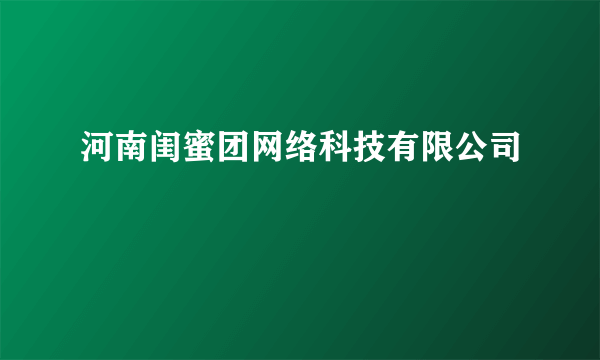 河南闺蜜团网络科技有限公司